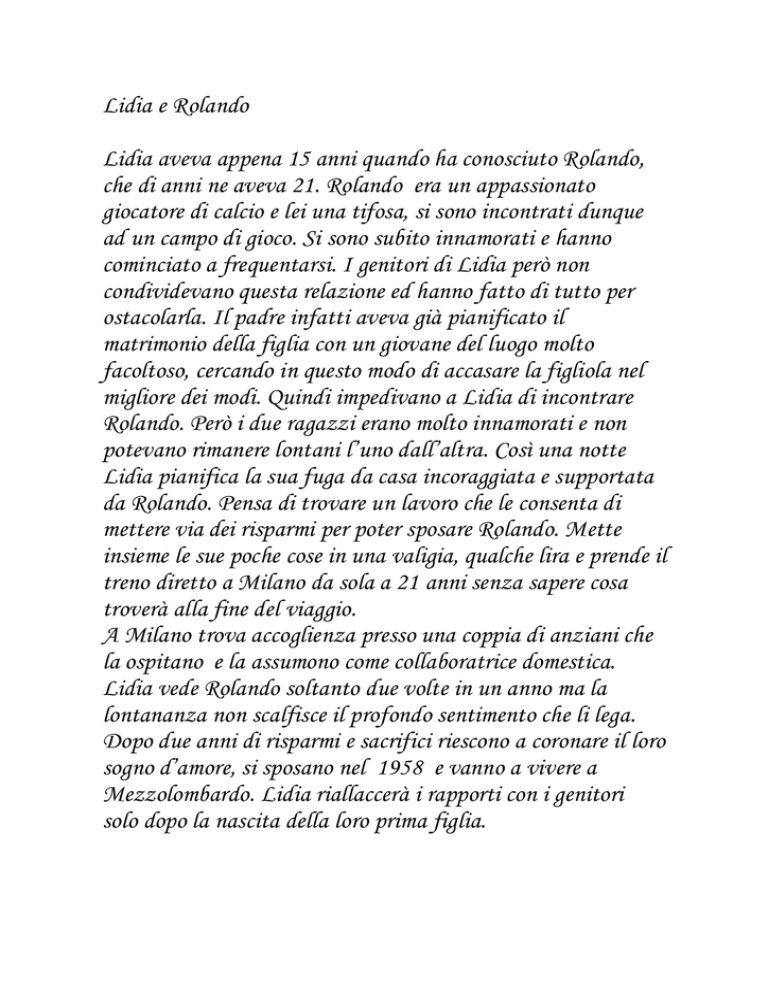 Lidia e Rolando

Lidia aveva appena 15 anni quando ha conosciuto Rolando, che di anni ne aveva 21. Rolando era un appassionato giocatore di calcio e lei una tifosa, si sono incontrati dunque ad un campo di gioco. Si sono subito innamorati e hanno cominciato a frequentarsi. I genitori di Lidia però non condividevano questa relazione ed hanno fatto di tutto per ostacolarla. Il padre infatti aveva già pianificato il matrimonio della figlia con un giovane del luogo molto facoltoso, cercando in questo modo di accasare la figliola nel migliore dei modi. Quindi impedivano a Lidia di incontrare Rolando. Però i due ragazzi erano molto innamorati e non potevano rimanere lontani l'uno dall'altra. Così una notte Lidia pianifica la sua fuga da casa incoraggiata e supportata da Rolando. Pensa di trovare un lavoro che le consenta di mettere via dei risparmi per poter sposare Rolando. Mette insieme le sue poche cose in una valigia, qualche lira e prende il treno diretto a Milano da sola a 21 anni senza sapere cosa troverà alla fine del viaggio.
A Milano trova accoglienza presso una coppia di anziani che la ospitano e la assumono come collaboratrice domestica. Lidia vede Rolando soltanto due volte in un anno ma la lontananza non scalfisce il profondo sentimento che li lega. Dopo due anni di risparmi e sacrifici riescono a coronare il loro sogno d'amore, si sposano nel 1958 e vanno a vivere a Mezzolombardo. Lidia riallaccerà i rapporti con i genitori solo dopo la nascita della loro prima figlia.